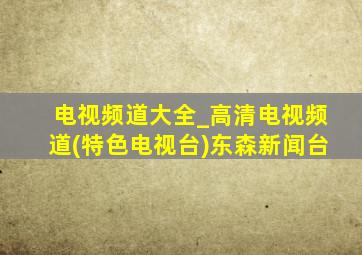 电视频道大全_高清电视频道(特色电视台)东森新闻台